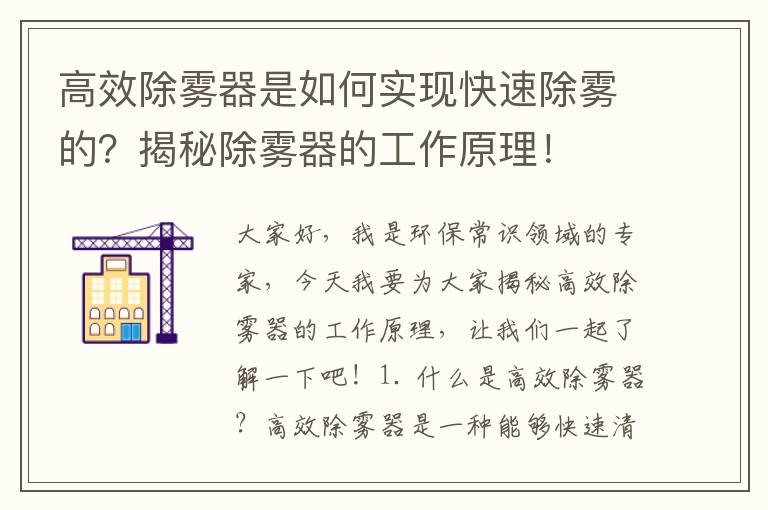 高效除雾器是如何实现快速除雾的？揭秘除雾器的工作原理！

大家好，我是环保常识领域的专家，今天我要为大家揭秘高效除雾器的工作原理，让我们一起了解一下吧！1. 什么是高效除雾器？高效除雾器是一种能够快速清